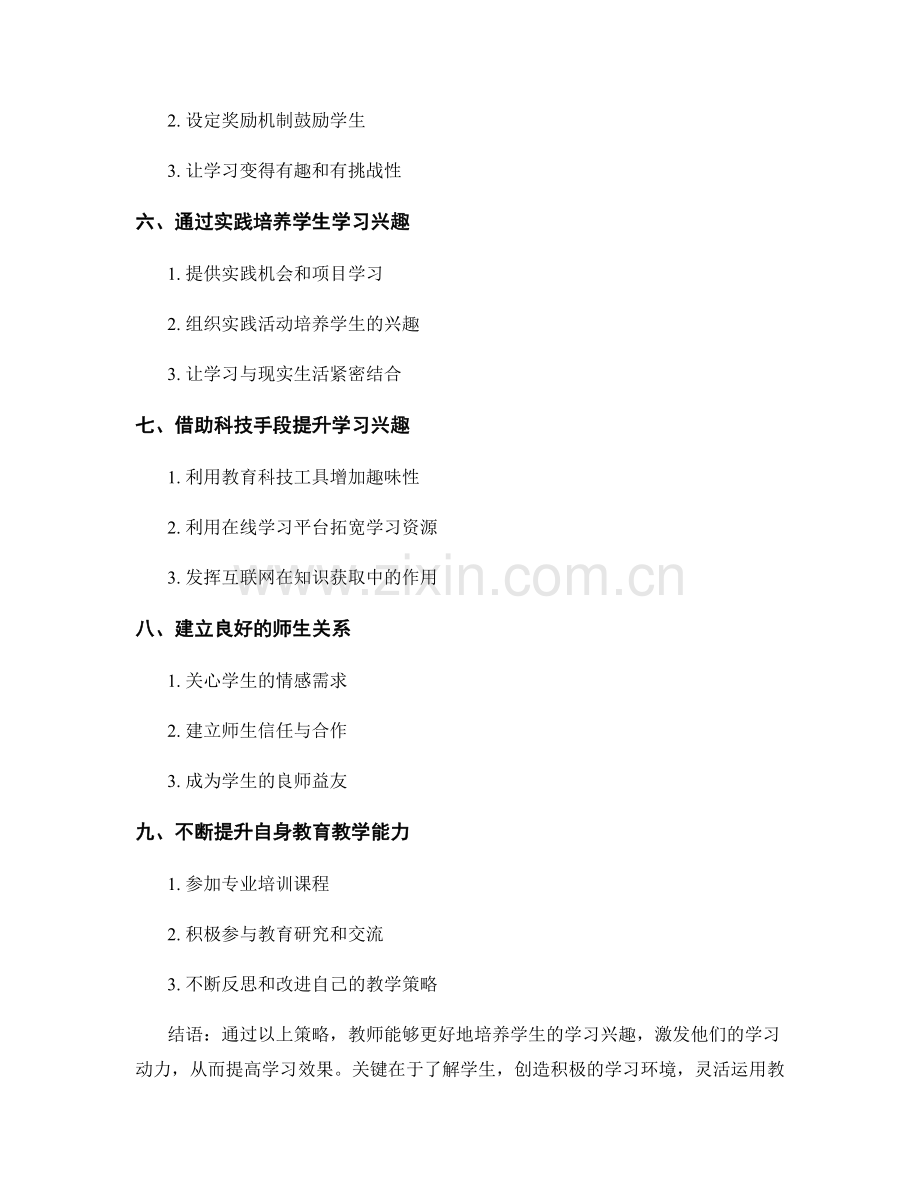 2. 设定奖励机制鼓励学生

3. 让学习变得有趣和有挑战性

六、通过实践培养学生学习兴趣

1. 提供实践机会和项目学习

2. 组织实践活动培养学生的兴趣

3. 让学习与现实生活紧密结合

七、借助科技手段提升学习兴趣

1. 利用教育科技工具增加趣味性

2. 利用在线学习平台拓宽学习资源

3. 发挥互联网在知识获取中的作用

www.zixin.com.cn

八、建立良好的师生关系

1. 关心学生的情感需求

2. 建立师生信任与合作

3. 成为学生的良师益友

九、不断提升自身教育教学能力

1. 参加专业培训课程

2. 积极参与教育研究和交流

3. 不断反思和改进自己的教学策略

结语：通过以上策略，教师能够更好地培养学生的学习兴趣，激发他们的学习动力，从而提高学习效果。关键在于了解学生，创造积极的学习环境，灵活运用教